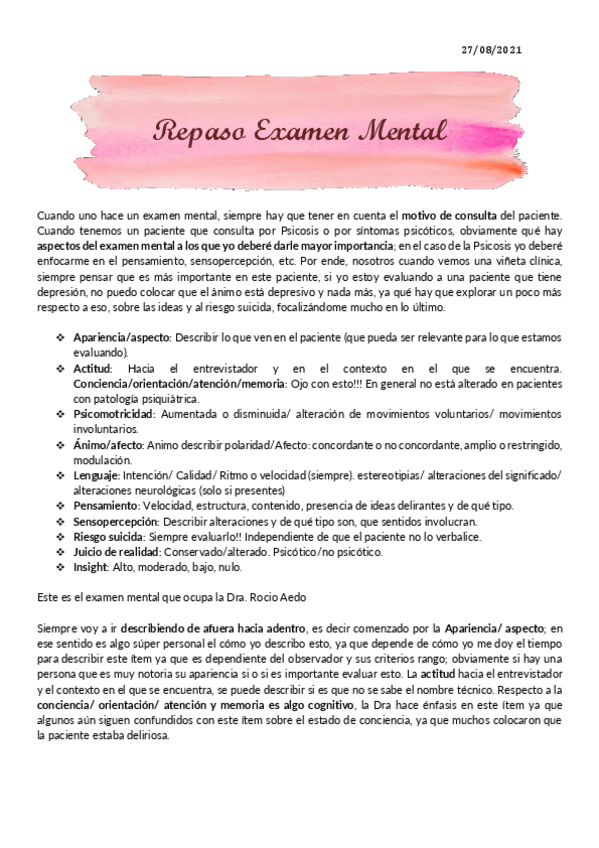 27/08/2021

Repaso Examen Mental

Cuando uno hace un examen mental, siempre hay que tener en cuenta el motivo de consulta del paciente. Cuando tenemos un paciente que consulta por Psicosis o por síntomas psicóticos, obviamente qué hay aspectos del examen mental a los que yo deberé darle mayor importancia; en el caso de la Psicosis yo deberé enfocarme en el pensamiento, sensopercepción, etc. Por ende, nosotros cuando vemos una viñeta clínica, siempre pensar que es más importante en este paciente, si yo estoy evaluando a una paciente que tiene depresión, no puedo colocar que el ánimo está depresivo y nada más, ya qué hay que explorar un poco más respecto a eso, sobre las ideas y al riesgo suicida, focalizándome mucho en lo último.

❖ Apariencia/aspecto: Describir lo que ven en el paciente (que pueda ser relevante para lo que estamos evaluando).
❖ Actitud: Hacia el entrevistador y en el contexto en el que se encuentra. Conciencia/orientación/atención/memoria: Ojo con esto!!! En general no está alterado en pacientes con patología psiquiátrica.
❖ Psicomotricidad: Aumentada o disminuida/ alteración de movimientos voluntarios/ movimientos involuntarios.
❖ Ánimo/afecto: Animo describir polaridad/Afecto: concordante o no concordante, amplio o restringido, modulación.
❖ Lenguaje: Intención/ Calidad/ Ritmo o velocidad (siempre). estereotipias/ alteraciones del significado/ alteraciones neurológicas (solo si presentes)
❖ Pensamiento: Velocidad, estructura, contenido, presencia de ideas delirantes y de qué tipo.
❖ Sensopercepción: Describir alteraciones y de qué tipo son, que sentidos involucran.
❖ Riesgo suicida: Siempre evaluarlo!! Independiente de que el paciente no lo verbalice.
❖ Juicio de realidad: Conservado/alterado. Psicótico/no psicótico.
❖ Insight: Alto, moderado, bajo, nulo.

Este es el examen mental que ocupa la Dra. Rocio Aedo

Siempre voy a ir describiendo de afuera hacia adentro, es decir comenzado por la Apariencia/ aspecto; en ese sentido es algo súper personal el cómo yo describo esto, ya que depende de cómo yo me doy el tiempo para describir este ítem ya que es dependiente del observador y sus criterios rango; obviamente si hay una persona que es muy notoria su apariencia si o si es importante evaluar esto. La actitud hacia el entrevistador y el contexto en el que se encuentra, se puede describir si es que no se sabe el nombre técnico. Respecto a la conciencia/ orientación/ atención y memoria es algo cognitivo, la Dra hace énfasis en este ítem ya que algunos aún siguen confundidos con este ítem sobre el estado de conciencia, ya que muchos colocaron que la paciente estaba deliriosa.